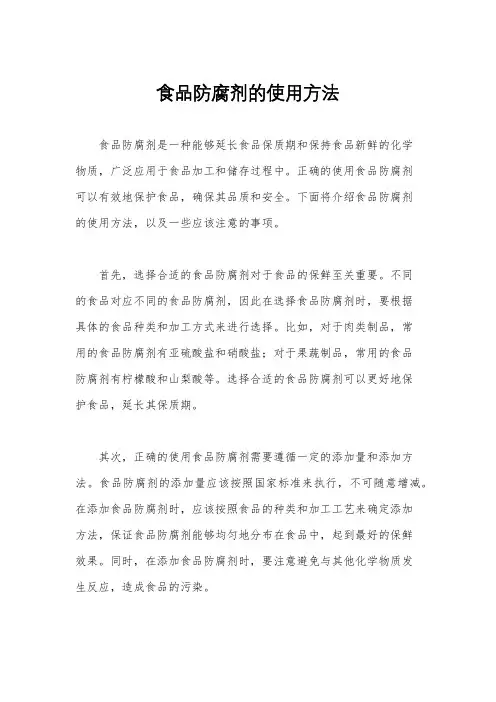 食品防腐剂的使用方法

食品防腐剂是一种能够延长食品保质期和保持食品新鲜的化学物质，广泛应用于食品加工和储存过程中。正确的使用食品防腐剂可以有效地保护食品，确保其品质和安全。下面将介绍食品防腐剂的使用方法，以及一些应该注意的事项。

首先，选择合适的食品防腐剂对于食品的保鲜至关重要。不同的食品对应不同的食品防腐剂，因此在选择食品防腐剂时，要根据具体的食品种类和加工方式来进行选择。比如，对于肉类制品，常用的食品防腐剂有亚硫酸盐和硝酸盐；对于果蔬制品，常用的食品防腐剂有柠檬酸和山梨酸等。选择合适的食品防腐剂可以更好地保护食品，延长其保质期。

其次，正确的使用食品防腐剂需要遵循一定的添加量和添加方法。食品防腐剂的添加量应该按照国家标准来执行，不可随意增减。在添加食品防腐剂时，应该按照食品的种类和加工工艺来确定添加方法，保证食品防腐剂能够均匀地分布在食品中，起到最好的保鲜效果。同时，在添加食品防腐剂时，要注意避免与其他化学物质发生反应，造成食品的污染。